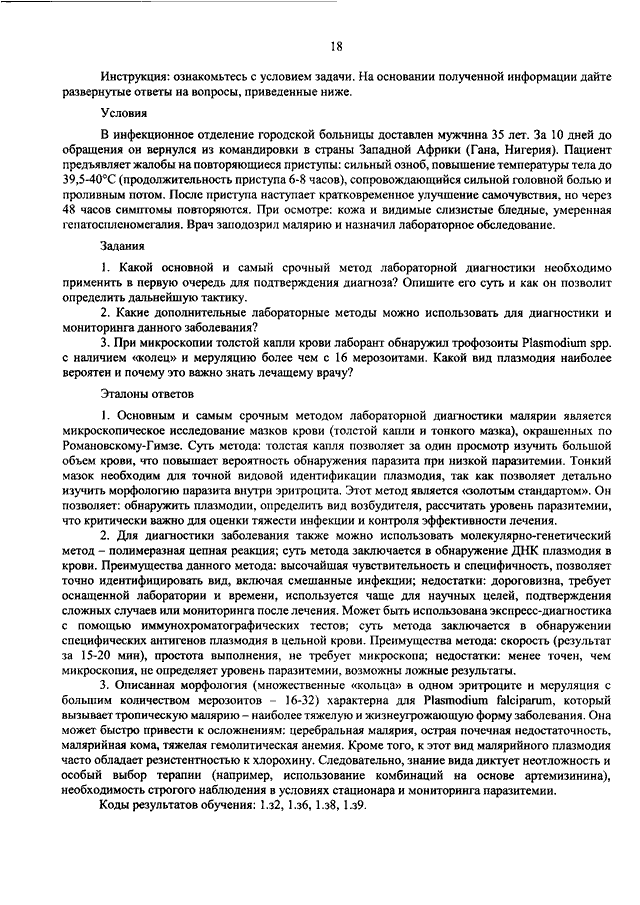 18

Инструкция: ознакомьтесь с условием задачи. На основании полученной информации дайте развернутые ответы на вопросы, приведенные ниже.

Условия

В инфекционное отделение городской больницы доставлен мужчина 35 лет. За 10 дней до обращения он вернулся из командировки в страны Западной Африки (Гана, Нигерия). Пациент предъявляет жалобы на повторяющиеся приступы: сильный озноб, повышение температуры тела до 39,5-40°С (продолжительность приступа 6-8 часов), сопровождающийся сильной головной болью и проливным потом. После приступа наступает кратковременное улучшение самочувствия, но через 48 часов симптомы повторяются. При осмотре: кожа и видимые слизистые бледные, умеренная гепатоспленомегалия. Врач заподозрил малярию и назначил лабораторное обследование.

Задания

1. Какой основной и самый срочный метод лабораторной диагностики необходимо применить в первую очередь для подтверждения диагноза? Опишите его суть и как он позволит определить дальнейшую тактику.

2. Какие дополнительные лабораторные методы можно использовать для диагностики и мониторинга данного заболевания?

3. При микроскопии толстой капли крови лаборант обнаружил трофозоиты Plasmodium spp. с наличием «колец» и меруляцию более чем с 16 мерозоитами. Какой вид плазмодия наиболее вероятен и почему это важно знать лечащему врачу?

Эталоны ответов

1. Основным и самым срочным методом лабораторной диагностики малярии является микроскопическое исследование мазков крови (толстой капли и тонкого мазка), окрашенных по Романовскому-Гимзе. Суть метода: толстая капля позволяет за один просмотр изучить большой объем крови, что повышает вероятность обнаружения паразита при низкой паразитемии. Тонкий мазок необходим для точной видовой идентификации плазмодия, так как позволяет детально изучить морфологию паразита внутри эритроцита. Этот метод является «золотым стандартом». Он позволяет: обнаружить плазмодии, определить вид возбудителя, рассчитать уровень паразитемии, что критически важно для оценки тяжести инфекции и контроля эффективности лечения.

2. Для диагностики заболевания также можно использовать молекулярно-генетический метод – полимеразная цепная реакция; суть метода заключается в обнаружение ДНК плазмодия в крови. Преимущества данного метода: высочайшая чувствительность и специфичность, позволяет точно идентифицировать вид, включая смешанные инфекции; недостатки: дороговизна, требует оснащенной лаборатории и времени, используется чаще для научных целей, подтверждения сложных случаев или мониторинга после лечения. Может быть использована экспресс-диагностика с помощью иммунохроматографических тестов; суть метода заключается в обнаружении специфических антигенов плазмодия в цельной крови. Преимущества метода: скорость (результат за 15-20 мин), простота выполнения, не требует микроскопа; недостатки: менее точен, чем микроскопия, не определяет уровень паразитемии, возможны ложные результаты.

3. Описанная морфология (множественные «кольца» в одном эритроците и меруляция с большим количеством мерозоитов – 16-32) характерна для Plasmodium falciparum, который вызывает тропическую малярию – наиболее тяжелую и жизнеугрожающую форму заболевания. Она может быстро привести к осложнениям: церебральная малярия, острая почечная недостаточность, малярийная кома, тяжелая гемолитическая анемия. Кроме того, к этот вид малярийного плазмодия часто обладает резистентностью к хлорохину. Следовательно, знание вида диктует неотложность и особый выбор терапии (например, использование комбинаций на основе артемизинина), необходимость строгого наблюдения в условиях стационара и мониторинга паразитемии.

Коды результатов обучения: 1.з2, 1.з6, 1.з8, 1.з9.